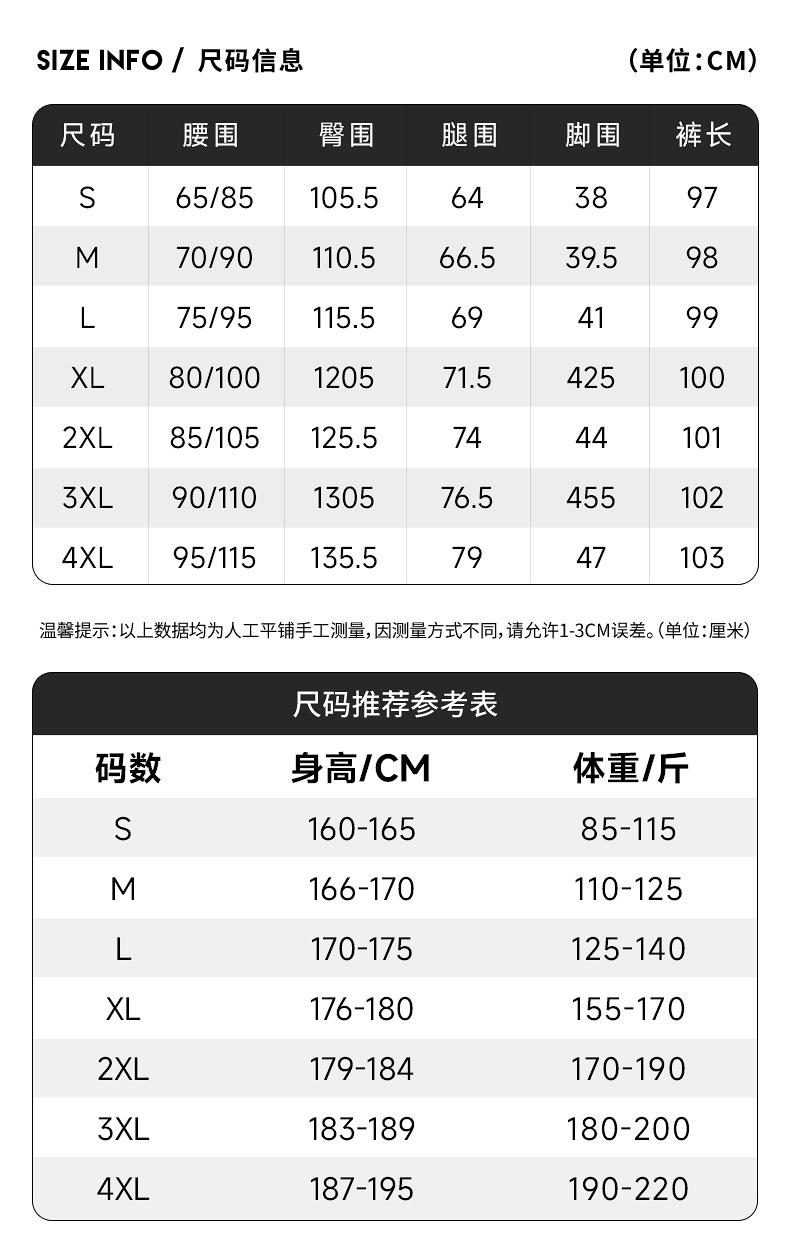 SIZE INFO / 尺码信息 （单位：CM）

| 尺码 | 腰围 | 臀围 | 腿围 | 脚围 | 裤长 |
|---|---|---|---|---|---|
| S | 65/85 | 105.5 | 64 | 38 | 97 |
| M | 70/90 | 110.5 | 66.5 | 39.5 | 98 |
| L | 75/95 | 115.5 | 69 | 41 | 99 |
| XL | 80/100 | 1205 | 71.5 | 425 | 100 |
| 2XL | 85/105 | 125.5 | 74 | 44 | 101 |
| 3XL | 90/110 | 1305 | 76.5 | 455 | 102 |
| 4XL | 95/115 | 135.5 | 79 | 47 | 103 |

温馨提示：以上数据均为人工平铺手工测量，因测量方式不同，请允许1-3CM误差。（单位：厘米）

尺码推荐参考表

| 码数 | 身高/CM | 体重/斤 |
|---|---|---|
| S | 160-165 | 85-115 |
| M | 166-170 | 110-125 |
| L | 170-175 | 125-140 |
| XL | 176-180 | 155-170 |
| 2XL | 179-184 | 170-190 |
| 3XL | 183-189 | 180-200 |
| 4XL | 187-195 | 190-220 |